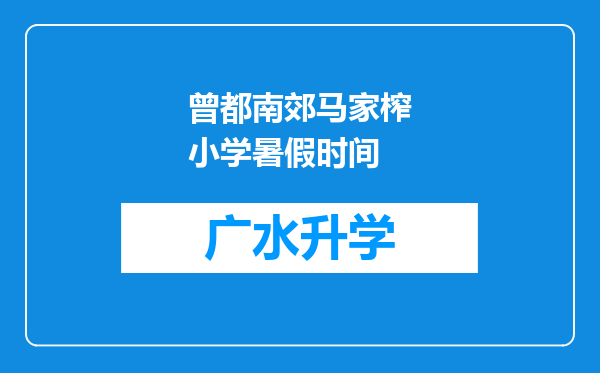 曾都南郊马家榨小学暑假时间

广水升学